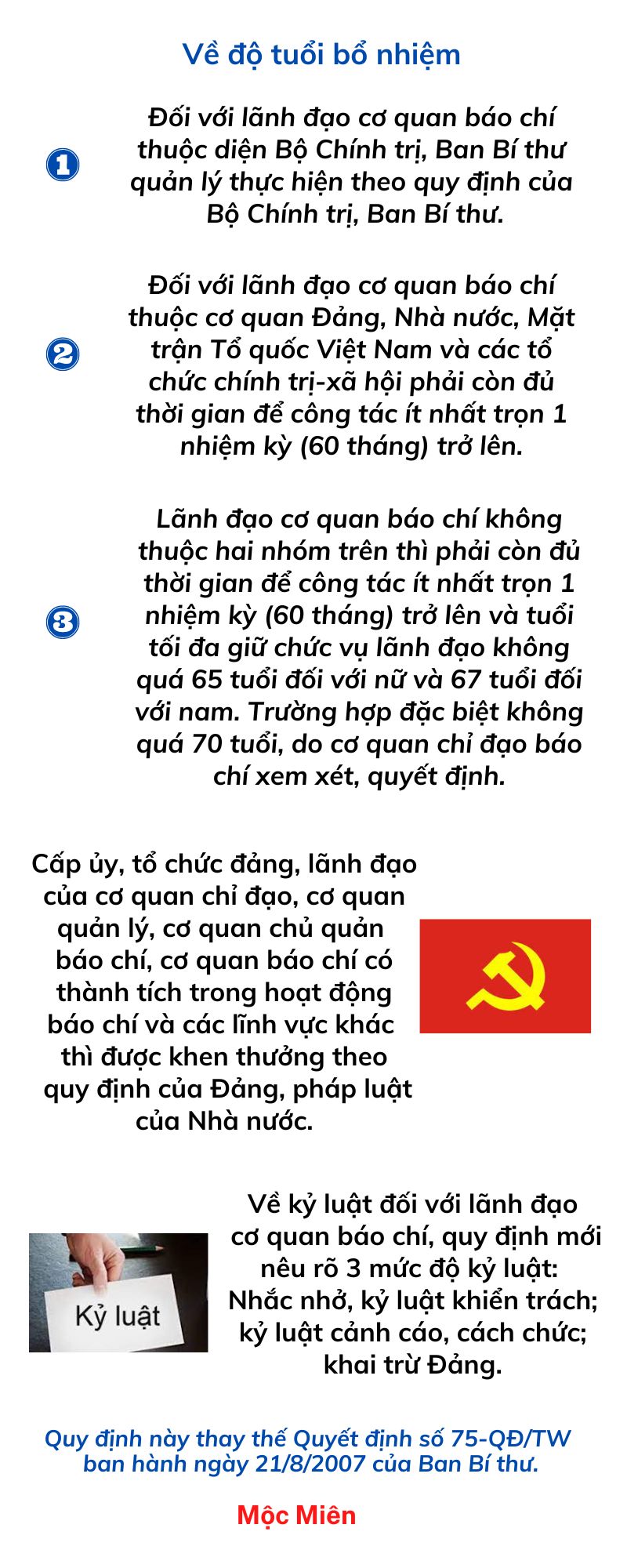 Về độ tuổi bổ nhiệm

1

Đối với lãnh đạo cơ quan báo chí thuộc diện Bộ Chính trị, Ban Bí thư quản lý thực hiện theo quy định của Bộ Chính trị, Ban Bí thư.

2

Đối với lãnh đạo cơ quan báo chí thuộc cơ quan Đảng, Nhà nước, Mặt trận Tổ quốc Việt Nam và các tổ chức chính trị-xã hội phải còn đủ thời gian để công tác ít nhất trọn 1 nhiệm kỳ (60 tháng) trở lên.

3

Lãnh đạo cơ quan báo chí không thuộc hai nhóm trên thì phải còn đủ thời gian để công tác ít nhất trọn 1 nhiệm kỳ (60 tháng) trở lên và tuổi tối đa giữ chức vụ lãnh đạo không quá 65 tuổi đối với nữ và 67 tuổi đối với nam. Trường hợp đặc biệt không quá 70 tuổi, do cơ quan chỉ đạo báo chí xem xét, quyết định.

Cấp ủy, tổ chức đảng, lãnh đạo của cơ quan chỉ đạo, cơ quan quản lý, cơ quan chủ quản báo chí, cơ quan báo chí có thành tích trong hoạt động báo chí và các lĩnh vực khác thì được khen thưởng theo quy định của Đảng, pháp luật của Nhà nước.

Kỷ luật

Về kỷ luật đối với lãnh đạo cơ quan báo chí, quy định mới nêu rõ 3 mức độ kỷ luật: Nhắc nhở, kỷ luật khiển trách; kỷ luật cảnh cáo, cách chức; khai trừ Đảng.

Quy định này thay thế Quyết định số 75-QĐ/TW ban hành ngày 21/8/2007 của Ban Bí thư.

Mộc Miên